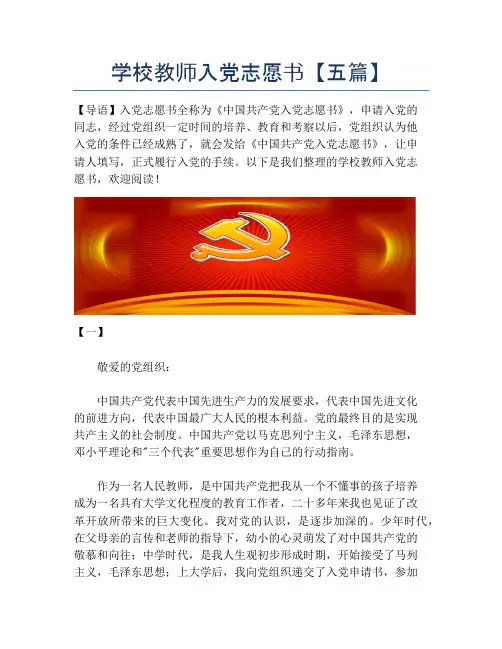 学校教师入党志愿书【五篇】

【导语】入党志愿书全称为《中国共产党入党志愿书》，申请入党的同志，经过党组织一定时间的培养、教育和考察以后，党组织认为他入党的条件已经成熟了，就会发给《中国共产党入党志愿书》，让申请人填写，正式履行入党的手续。以下是我们整理的学校教师入党志愿书，欢迎阅读！

【一】

敬爱的党组织：

中国共产党代表中国先进生产力的发展要求，代表中国先进文化的前进方向，代表中国最广大人民的根本利益。党的最终目的是实现共产主义的社会制度。中国共产党以马克思列宁主义，毛泽东思想，邓小平理论和"三个代表"重要思想作为自己的行动指南。

作为一名人民教师，是中国共产党把我从一个不懂事的孩子培养成为一名具有大学文化程度的教育工作者，二十多年来我也见证了改革开放所带来的巨大变化。我对党的认识，是逐步加深的。少年时代，在父母亲的言传和老师的指导下，幼小的心灵萌发了对中国共产党的敬慕和向往；中学时代，是我人生观初步形成时期，开始接受了马列主义，毛泽东思想；上大学后，我向党组织递交了入党申请书，参加